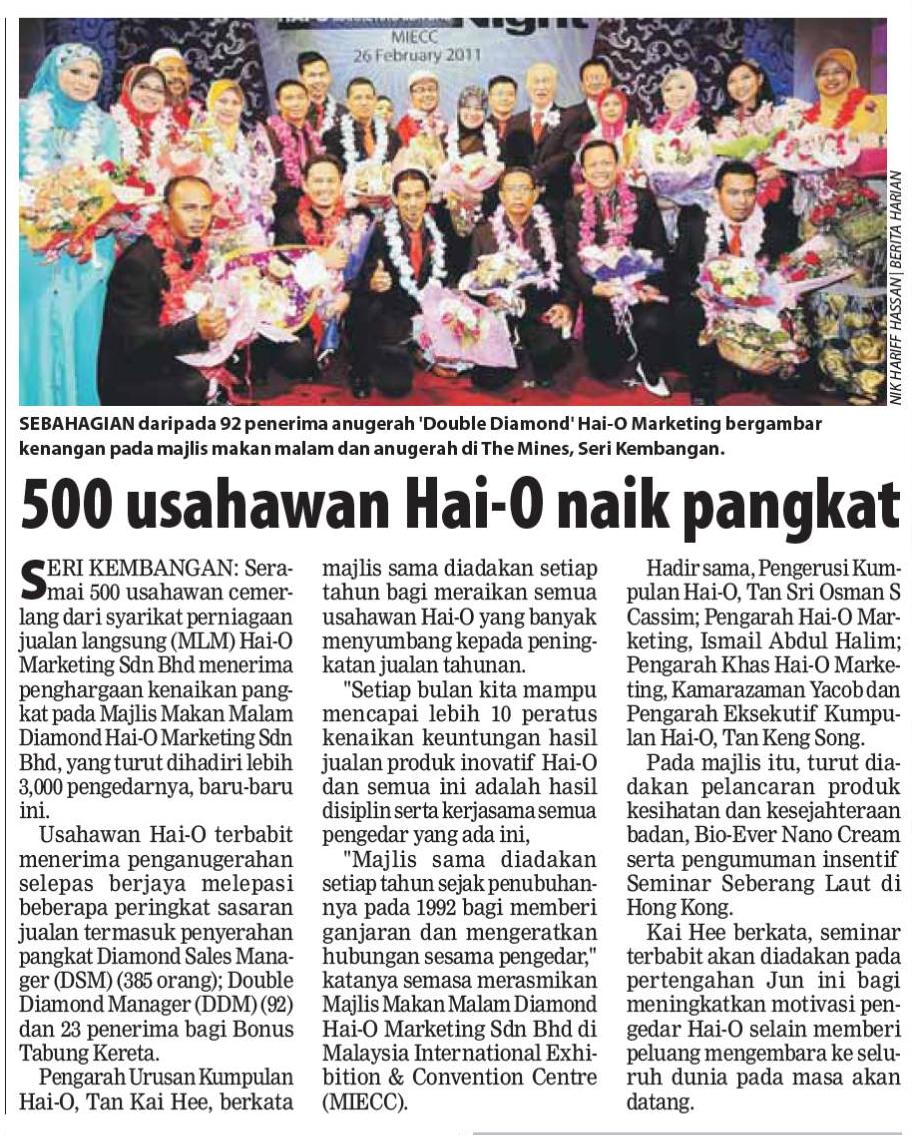 Night
MIECC
26 February 2011

NIK HARIFF HASSAN | BERITA HARIAN

SEBAHAGIAN daripada 92 penerima anugerah 'Double Diamond' Hai-O Marketing bergambar kenangan pada majlis makan malam dan anugerah di The Mines, Seri Kembangan.

500 usahawan Hai-O naik pangkat

SERI KEMBANGAN: Seramai 500 usahawan cemerlang dari syarikat perniagaan jualan langsung (MLM) Hai-O Marketing Sdn Bhd menerima penghargaan kenaikan pangkat pada Majlis Makan Malam Diamond Hai-O Marketing Sdn Bhd, yang turut dihadiri lebih 3,000 pengedarnya, baru-baru ini.

Usahawan Hai-O terbabit menerima penganugerahan selepas berjaya melepasi beberapa peringkat sasaran jualan termasuk penyerahan pangkat Diamond Sales Manager (DSM) (385 orang); Double Diamond Manager (DDM) (92) dan 23 penerima bagi Bonus Tabung Kereta.

Pengarah Urusan Kumpulan Hai-O, Tan Kai Hee, berkata majlis sama diadakan setiap tahun bagi meraikan semua usahawan Hai-O yang banyak menyumbang kepada peningkatan jualan tahunan.

"Setiap bulan kita mampu mencapai lebih 10 peratus kenaikan keuntungan hasil jualan produk inovatif Hai-O dan semua ini adalah hasil disiplin serta kerjasama semua pengedar yang ada ini,

"Majlis sama diadakan setiap tahun sejak penubuhannya pada 1992 bagi memberi ganjaran dan mengeratkan hubungan sesama pengedar," katanya semasa merasmikan Majlis Makan Malam Diamond Hai-O Marketing Sdn Bhd di Malaysia International Exhibition & Convention Centre (MIECC).

Hadir sama, Pengerusi Kumpulan Hai-O, Tan Sri Osman S Cassim; Pengarah Hai-O Marketing, Ismail Abdul Halim; Pengarah Khas Hai-O Marketing, Kamarazaman Yacob dan Pengarah Eksekutif Kumpulan Hai-O, Tan Keng Song.

Pada majlis itu, turut diadakan pelancaran produk kesihatan dan kesejahteraan badan, Bio-Ever Nano Cream serta pengumuman insentif Seminar Seberang Laut di Hong Kong.

Kai Hee berkata, seminar terbabit akan diadakan pada pertengahan Jun ini bagi meningkatkan motivasi pengedar Hai-O selain memberi peluang mengembara ke seluruh dunia pada masa akan datang.